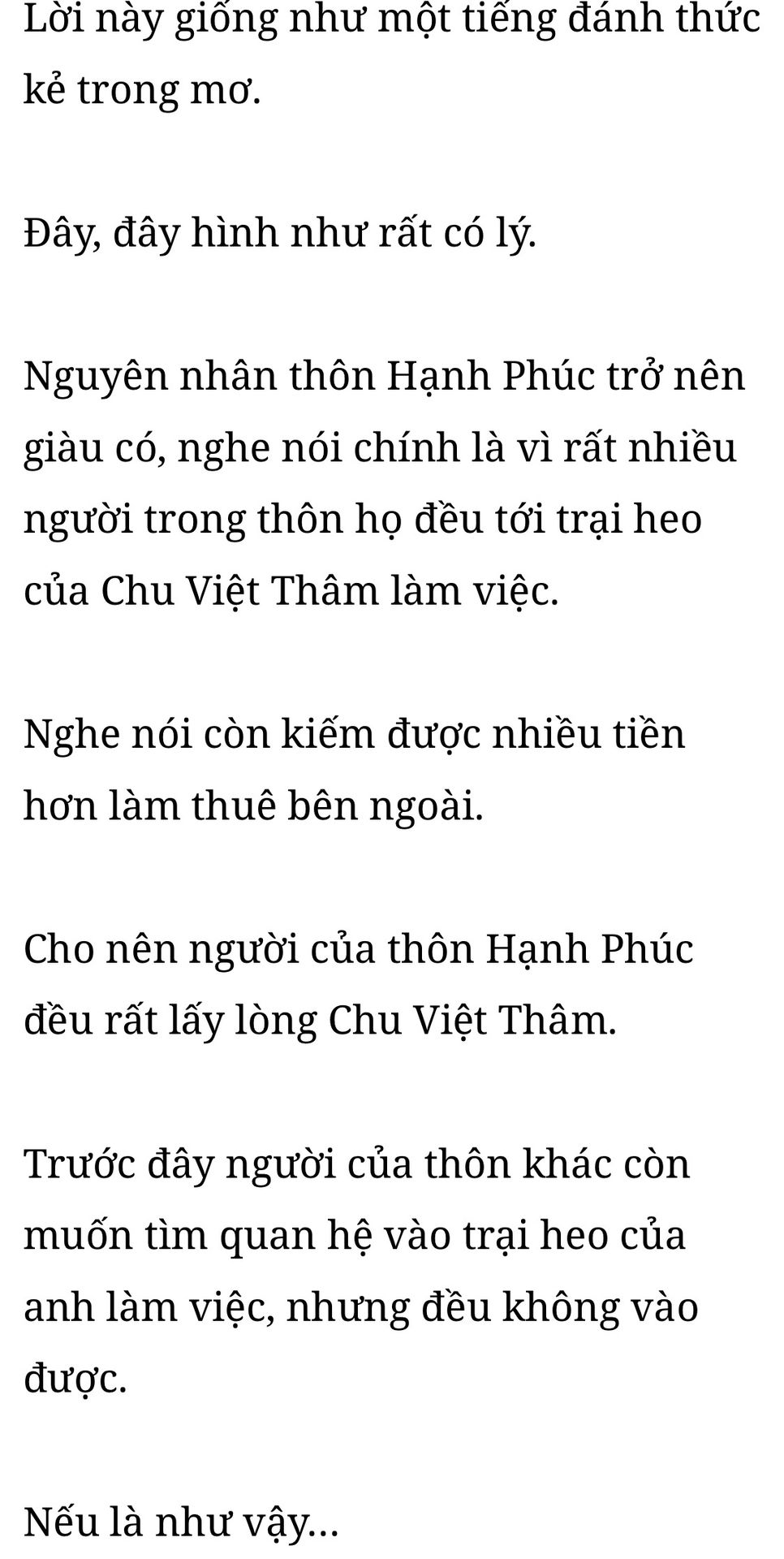 Lời này giống như một tiếng đánh thức kẻ trong mơ.

Đây, đây hình như rất có lý.

Nguyên nhân thôn Hạnh Phúc trở nên giàu có, nghe nói chính là vì rất nhiều người trong thôn họ đều tới trại heo của Chu Việt Thâm làm việc.

Nghe nói còn kiếm được nhiều tiền hơn làm thuê bên ngoài.

Cho nên người của thôn Hạnh Phúc đều rất lấy lòng Chu Việt Thâm.

Trước đây người của thôn khác còn muốn tìm quan hệ vào trại heo của anh làm việc, nhưng đều không vào được.

Nếu là như vậy…